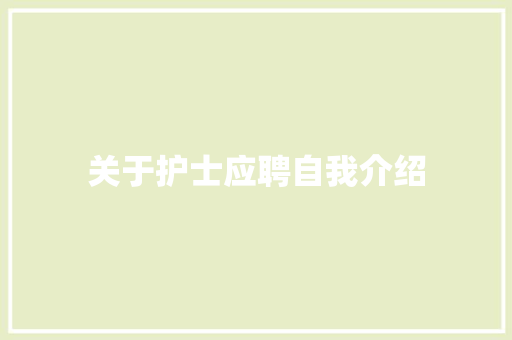 关于护士应聘自我介绍